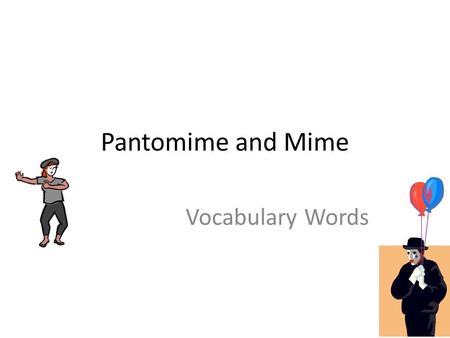 Pantomime and Mime

Vocabulary Words